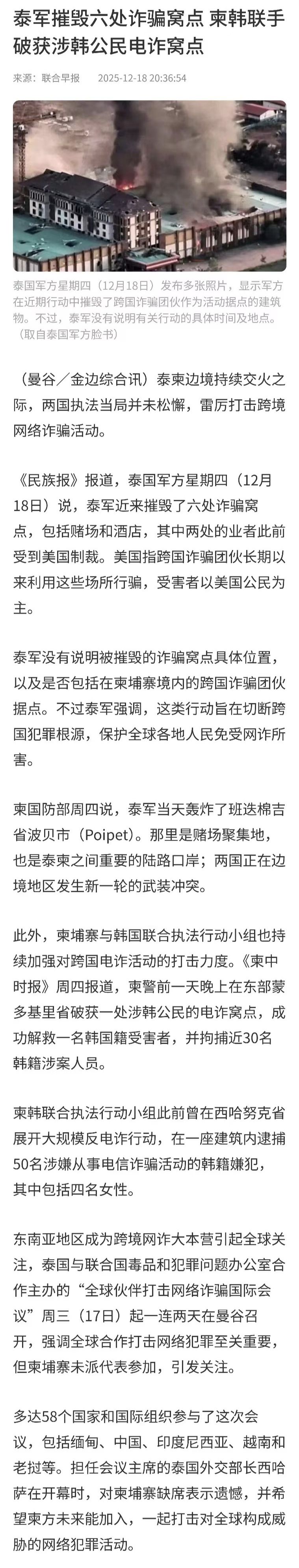 泰军摧毁六处诈骗窝点 柬韩联手破获涉韩公民电诈窝点

来源：联合早报　2025-12-18 20:36:54

泰国军方星期四（12月18日）发布多张照片，显示军方在近期行动中摧毁了跨国诈骗团伙作为活动据点的建筑物。不过，泰军没有说明有关行动的具体时间及地点。（取自泰国军方脸书）

（曼谷／金边综合讯）泰柬边境持续交火之际，两国执法当局并未松懈，雷厉打击跨境网络诈骗活动。

《民族报》报道，泰国军方星期四（12月18日）说，泰军近来摧毁了六处诈骗窝点，包括赌场和酒店，其中两处的业者此前受到美国制裁。美国指跨国诈骗团伙长期以来利用这些场所行骗，受害者以美国公民为主。

泰军没有说明被摧毁的诈骗窝点具体位置，以及是否包括在柬埔寨境内的跨国诈骗团伙据点。不过泰军强调，这类行动旨在切断跨国犯罪根源，保护全球各地人民免受网诈所害。

柬国防部周四说，泰军当天轰炸了班迭棉吉省波贝市（Poipet）。那里是赌场聚集地，也是泰柬之间重要的陆路口岸；两国正在边境地区发生新一轮的武装冲突。

此外，柬埔寨与韩国联合执法行动小组也持续加强对跨国电诈活动的打击力度。《柬中时报》周四报道，柬警前一天晚上在东部蒙多基里省破获一处涉韩公民的电诈窝点，成功解救一名韩国籍受害者，并拘捕近30名韩籍涉案人员。

柬韩联合执法行动小组此前曾在西哈努克省展开大规模反电诈行动，在一座建筑内逮捕50名涉嫌从事电信诈骗活动的韩籍嫌犯，其中包括四名女性。

东南亚地区成为跨境网诈大本营引起全球关注，泰国与联合国毒品和犯罪问题办公室合作主办的“全球伙伴打击网络诈骗国际会议”周三（17日）起一连两天在曼谷召开，强调全球合作打击网络犯罪至关重要，但柬埔寨未派代表参加，引发关注。

多达58个国家和国际组织参与了这次会议，包括缅甸、中国、印度尼西亚、越南和老挝等。担任会议主席的泰国外交部长西哈萨在开幕时，对柬埔寨缺席表示遗憾，并希望柬方未来能加入，一起打击对全球构成威胁的网络犯罪活动。